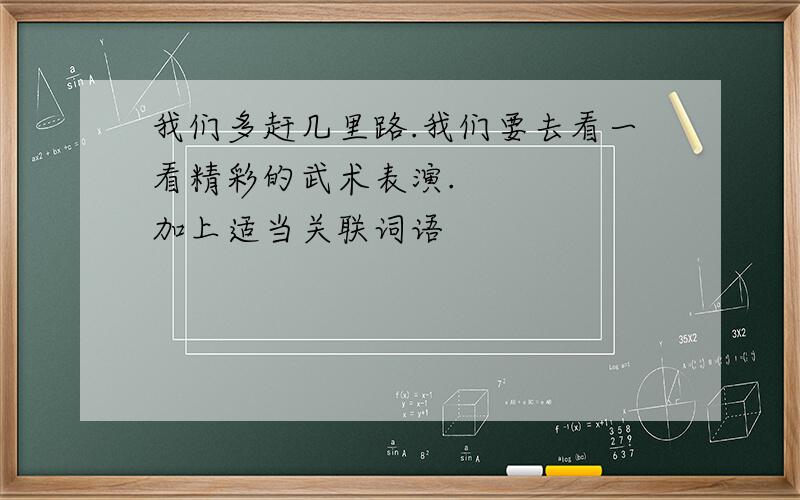 我们多赶几里路.我们要去看一看精彩的武术表演.
加上适当关联词语